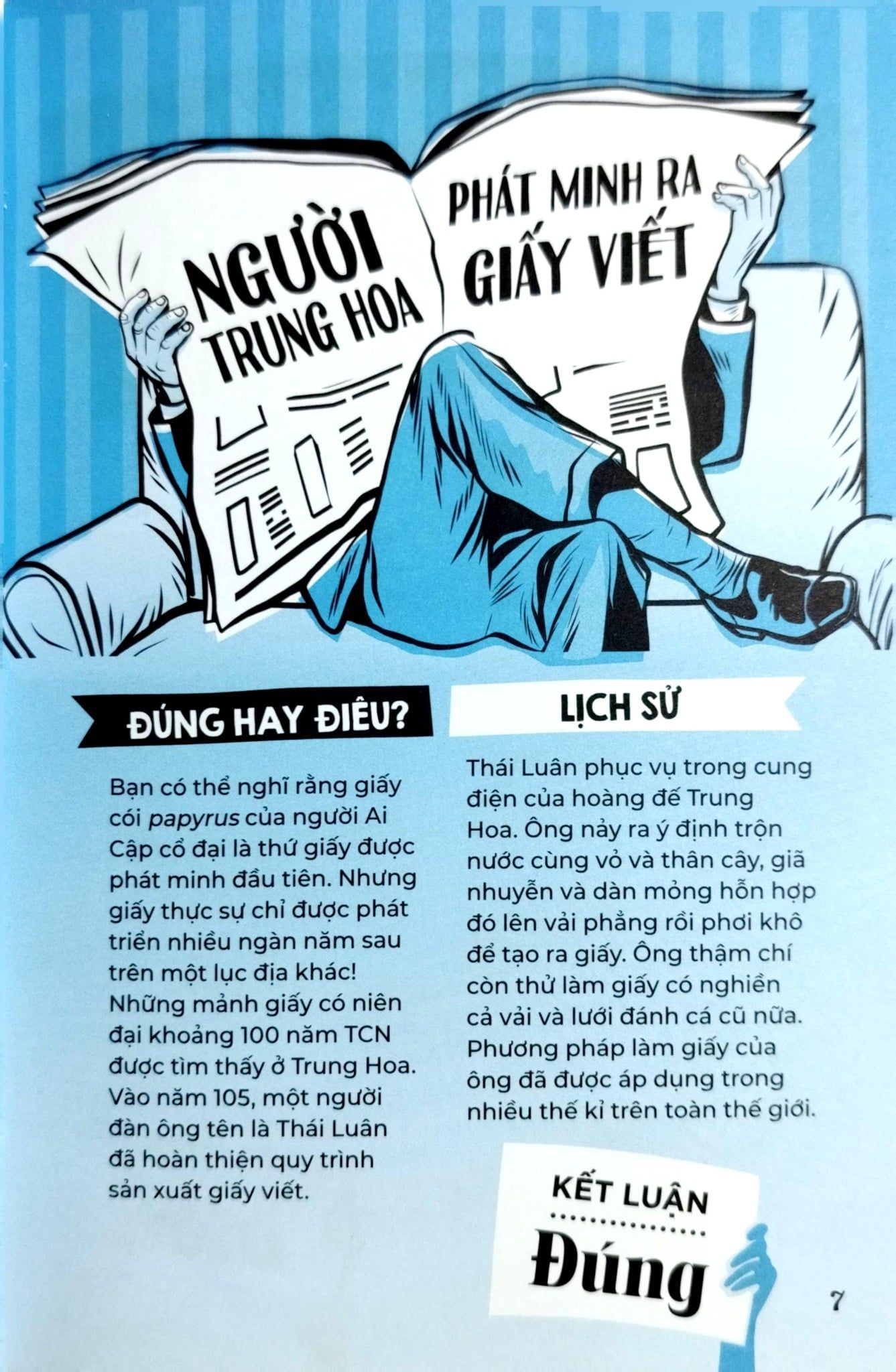 NGƯỜI TRUNG HOA

PHÁT MINH RA GIẤY VIẾT

ĐÚNG HAY ĐIÊU?

Bạn có thể nghĩ rằng giấy cói papyrus của người Ai Cập cổ đại là thứ giấy được phát minh đầu tiên. Nhưng giấy thực sự chỉ được phát triển nhiều ngàn năm sau trên một lục địa khác! Những mảnh giấy có niên đại khoảng 100 năm TCN được tìm thấy ở Trung Hoa. Vào năm 105, một người đàn ông tên là Thái Luân đã hoàn thiện quy trình sản xuất giấy viết.

LỊCH SỬ

Thái Luân phục vụ trong cung điện của hoàng đế Trung Hoa. Ông nảy ra ý định trộn nước cùng vỏ và thân cây, giã nhuyễn và dàn mỏng hỗn hợp đó lên vải phẳng rồi phơi khô để tạo ra giấy. Ông thậm chí còn thử làm giấy có nghiền cả vải và lưới đánh cá cũ nữa. Phương pháp làm giấy của ông đã được áp dụng trong nhiều thế kỉ trên toàn thế giới.

KẾT LUẬN

Đúng

7